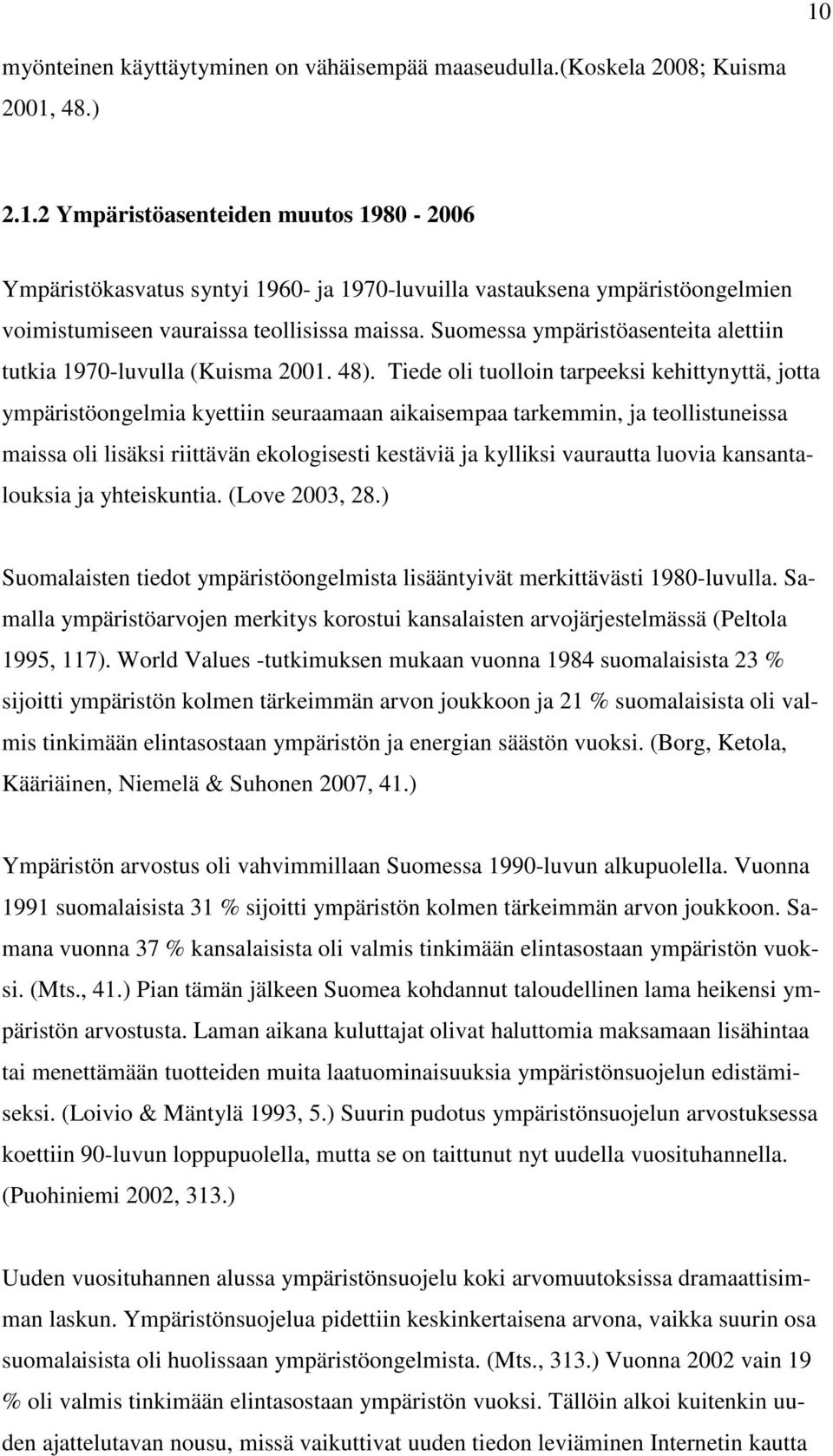 10

myönteinen käyttäytyminen on vähäisempää maaseudulla.(Koskela 2008; Kuisma 2001, 48.)

2.1.2 Ympäristöasenteiden muutos 1980 - 2006

Ympäristökasvatus syntyi 1960- ja 1970-luvuilla vastauksena ympäristöongelmien voimistumiseen vauraissa teollisissa maissa. Suomessa ympäristöasenteita alettiin tutkia 1970-luvulla (Kuisma 2001. 48). Tiede oli tuolloin tarpeeksi kehittynyttä, jotta ympäristöongelmia kyettiin seuraamaan aikaisempaa tarkemmin, ja teollistuneissa maissa oli lisäksi riittävän ekologisesti kestäviä ja kylliksi vaurautta luovia kansantalouksia ja yhteiskuntia. (Love 2003, 28.)

Suomalaisten tiedot ympäristöongelmista lisääntyivät merkittävästi 1980-luvulla. Samalla ympäristöarvojen merkitys korostui kansalaisten arvojärjestelmässä (Peltola 1995, 117). World Values -tutkimuksen mukaan vuonna 1984 suomalaisista 23 % sijoitti ympäristön kolmen tärkeimmän arvon joukkoon ja 21 % suomalaisista oli valmis tinkimään elintasostaan ympäristön ja energian säästön vuoksi. (Borg, Ketola, Kääriäinen, Niemelä & Suhonen 2007, 41.)

Ympäristön arvostus oli vahvimmillaan Suomessa 1990-luvun alkupuolella. Vuonna 1991 suomalaisista 31 % sijoitti ympäristön kolmen tärkeimmän arvon joukkoon. Samana vuonna 37 % kansalaisista oli valmis tinkimään elintasostaan ympäristön vuoksi. (Mts., 41.) Pian tämän jälkeen Suomea kohdannut taloudellinen lama heikensi ympäristön arvostusta. Laman aikana kuluttajat olivat haluttomia maksamaan lisähintaa tai menettämään tuotteiden muita laatuominaisuuksia ympäristönsuojelun edistämiseksi. (Loivio & Mäntylä 1993, 5.) Suurin pudotus ympäristönsuojelun arvostuksessa koettiin 90-luvun loppupuolella, mutta se on taittunut nyt uudella vuosituhannella. (Puohiniemi 2002, 313.)

Uuden vuosituhannen alussa ympäristönsuojelu koki arvomuutoksissa dramaattisimman laskun. Ympäristönsuojelua pidettiin keskinkertaisena arvona, vaikka suurin osa suomalaisista oli huolissaan ympäristöongelmista. (Mts., 313.) Vuonna 2002 vain 19 % oli valmis tinkimään elintasostaan ympäristön vuoksi. Tällöin alkoi kuitenkin uuden ajattelutavan nousu, missä vaikuttivat uuden tiedon leviäminen Internetin kautta